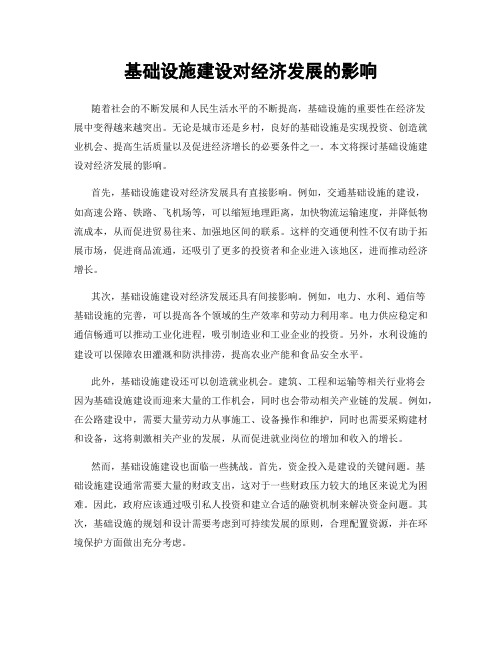 基础设施建设对经济发展的影响

随着社会的不断发展和人民生活水平的不断提高，基础设施的重要性在经济发展中变得越来越突出。无论是城市还是乡村，良好的基础设施是实现投资、创造就业机会、提高生活质量以及促进经济增长的必要条件之一。本文将探讨基础设施建设对经济发展的影响。

首先，基础设施建设对经济发展具有直接影响。例如，交通基础设施的建设，如高速公路、铁路、飞机场等，可以缩短地理距离，加快物流运输速度，并降低物流成本，从而促进贸易往来、加强地区间的联系。这样的交通便利性不仅有助于拓展市场，促进商品流通，还吸引了更多的投资者和企业进入该地区，进而推动经济增长。

其次，基础设施建设对经济发展还具有间接影响。例如，电力、水利、通信等基础设施的完善，可以提高各个领域的生产效率和劳动力利用率。电力供应稳定和通信畅通可以推动工业化进程，吸引制造业和工业企业的投资。另外，水利设施的建设可以保障农田灌溉和防洪排涝，提高农业产能和食品安全水平。

此外，基础设施建设还可以创造就业机会。建筑、工程和运输等相关行业将会因为基础设施建设而迎来大量的工作机会，同时也会带动相关产业链的发展。例如，在公路建设中，需要大量劳动力从事施工、设备操作和维护，同时也需要采购建材和设备，这将刺激相关产业的发展，从而促进就业岗位的增加和收入的增长。

然而，基础设施建设也面临一些挑战。首先，资金投入是建设的关键问题。基础设施建设通常需要大量的财政支出，这对于一些财政压力较大的地区来说尤为困难。因此，政府应该通过吸引私人投资和建立合适的融资机制来解决资金问题。其次，基础设施的规划和设计需要考虑到可持续发展的原则，合理配置资源，并在环境保护方面做出充分考虑。